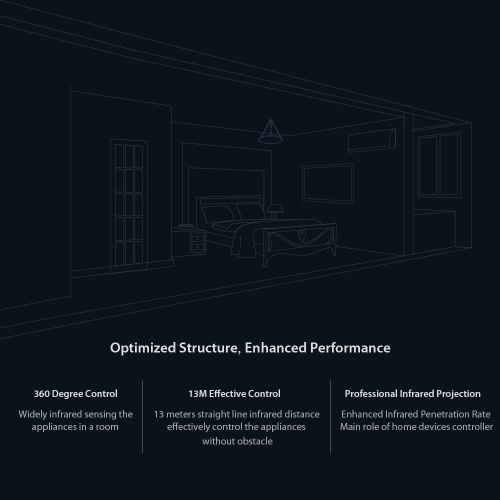 Optimized Structure, Enhanced Performance

360 Degree Control

Widely infrared sensing the appliances in a room

13M Effective Control

13 meters straight line infrared distance effectively control the appliances without obstacle

Professional Infrared Projection

Enhanced Infrared Penetration Rate Main role of home devices controller